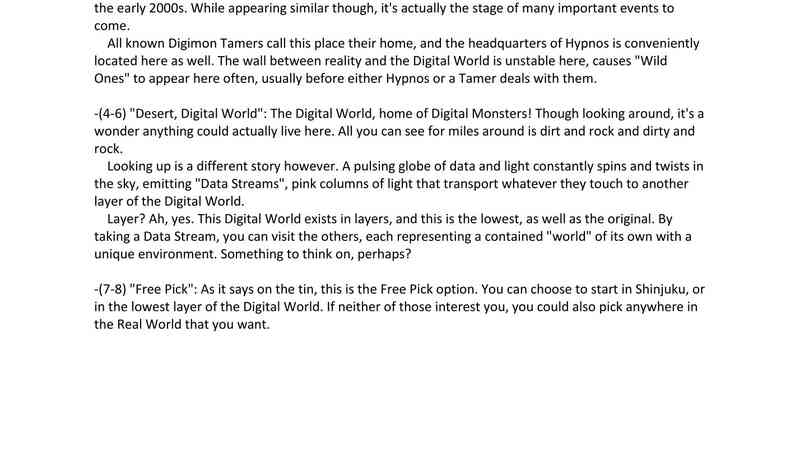 the early 2000s. While appearing similar though, it's actually the stage of many important events to come.

All known Digimon Tamers call this place their home, and the headquarters of Hypnos is conveniently located here as well. The wall between reality and the Digital World is unstable here, causes "Wild Ones" to appear here often, usually before either Hypnos or a Tamer deals with them.

-(4-6) "Desert, Digital World": The Digital World, home of Digital Monsters! Though looking around, it's a wonder anything could actually live here. All you can see for miles around is dirt and rock and dirty and rock.

Looking up is a different story however. A pulsing globe of data and light constantly spins and twists in the sky, emitting "Data Streams", pink columns of light that transport whatever they touch to another layer of the Digital World.

Layer? Ah, yes. This Digital World exists in layers, and this is the lowest, as well as the original. By taking a Data Stream, you can visit the others, each representing a contained "world" of its own with a unique environment. Something to think on, perhaps?

-(7-8) "Free Pick": As it says on the tin, this is the Free Pick option. You can choose to start in Shinjuku, or in the lowest layer of the Digital World. If neither of those interest you, you could also pick anywhere in the Real World that you want.